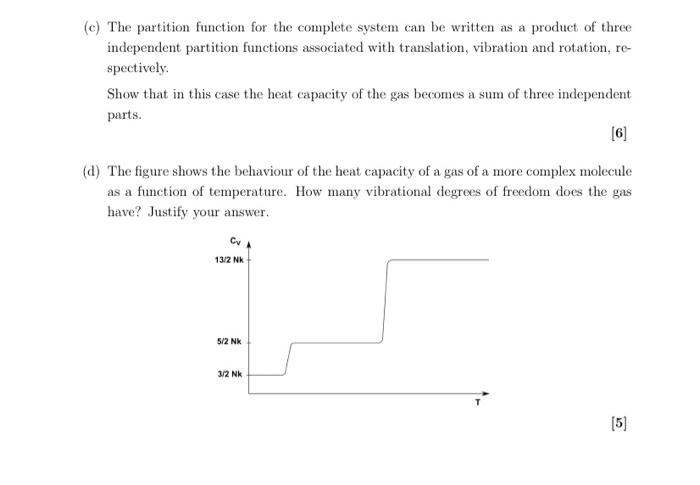 (c) The partition function for the complete system can be written as a product of three independent partition functions associated with translation, vibration and rotation, respectively.

Show that in this case the heat capacity of the gas becomes a sum of three independent parts.

[6]

(d) The figure shows the behaviour of the heat capacity of a gas of a more complex molecule as a function of temperature. How many vibrational degrees of freedom does the gas have? Justify your answer.

$C_V$

13/2 Nk

5/2 Nk

3/2 Nk

T

[5]